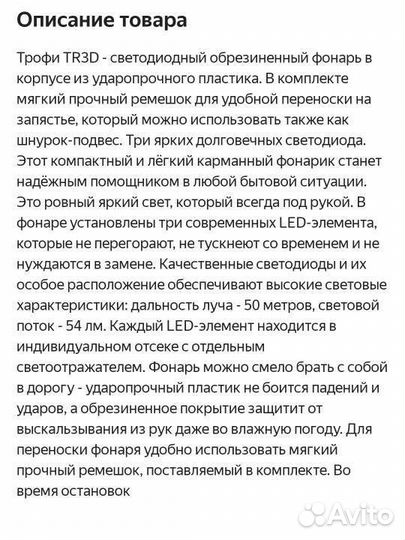 Описание товара

Трофи TR3D - светодиодный обрезиненный фонарь в корпусе из ударопрочного пластика. В комплекте мягкий прочный ремешок для удобной переноски на запястье, который можно использовать также как шнурок-подвес. Три ярких долговечных светодиода. Этот компактный и лёгкий карманный фонарик станет надёжным помощником в любой бытовой ситуации. Это ровный яркий свет, который всегда под рукой. В фонаре установлены три современных LED-элемента, которые не перегорают, не тускнеют со временем и не нуждаются в замене. Качественные светодиоды и их особое расположение обеспечивают высокие световые характеристики: дальность луча - 50 метров, световой поток - 54 лм. Каждый LED-элемент находится в индивидуальном отсеке с отдельным светоотражателем. Фонарь можно смело брать с собой в дорогу - ударопрочный пластик не боится падений и ударов, а обрезиненное покрытие защитит от выскальзывания из рук даже во влажную погоду. Для переноски фонаря удобно использовать мягкий прочный ремешок, поставляемый в комплекте. Во время остановок

Avito